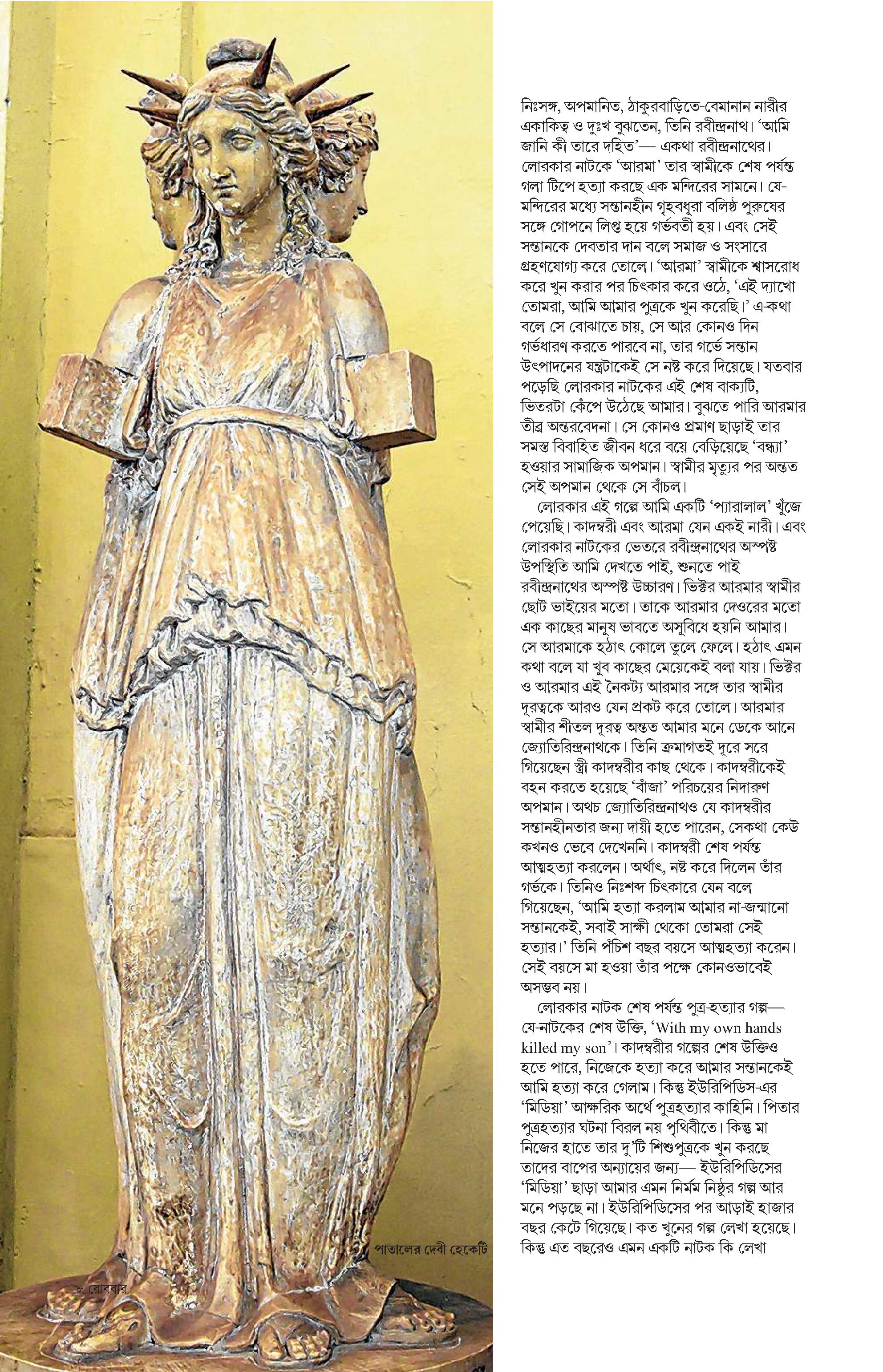 নিঃসঙ্গ, অপমানিত, ঠাকুরবাড়িতে-বেমানান নারীর একাকিত্ব ও দুঃখ বুঝতেন, তিনি রবীন্দ্রনাথ। 'আমি জানি কী তারে দহিত'— একথা রবীন্দ্রনাথের। লোরকার নাটকে 'আরমা' তার স্বামীকে শেষ পর্যন্ত গলা টিপে হত্যা করছে এক মন্দিরের সামনে। যে-মন্দিরের মধ্যে সন্তানহীন গৃহবধূরা বলিষ্ঠ পুরুষের সঙ্গে গোপনে লিপ্ত হয়ে গর্ভবতী হয়। এবং সেই সন্তানকে দেবতার দান বলে সমাজ ও সংসারে গ্রহণযোগ্য করে তোলে। 'আরমা' স্বামীকে শ্বাসরোধ করে খুন করার পর চিৎকার করে ওঠে, 'এই দ্যাখো তোমরা, আমি আমার পুত্রকে খুন করেছি।' এ-কথা বলে সে বোঝাতে চায়, সে আর কোনও দিন গর্ভধারণ করতে পারবে না, তার গর্ভে সন্তান উৎপাদনের যন্ত্রটাকেই সে নষ্ট করে দিয়েছে। যতবার পড়েছি লোরকার নাটকের এই শেষ বাক্যটি, ভিতরটা কেঁপে উঠেছে আমার। বুঝতে পারি আরমার তীব্র অন্তরবেদনা। সে কোনও প্রমাণ ছাড়াই তার সমস্ত বিবাহিত জীবন ধরে বয়ে বেড়িয়েছে 'বন্ধ্যা' হওয়ার সামাজিক অপমান। স্বামীর মৃত্যুর পর অন্তত সেই অপমান থেকে সে বাঁচল।

লোরকার এই গল্পে আমি একটি 'প্যারালাল' খুঁজে পেয়েছি। কাদম্বরী এবং আরমা যেন একই নারী। এবং লোরকার নাটকের ভেতরে রবীন্দ্রনাথের অস্পষ্ট উপস্থিতি আমি দেখতে পাই, শুনতে পাই রবীন্দ্রনাথের অস্পষ্ট উচ্চারণ। ভিক্টর আরমার স্বামীর ছোট ভাইয়ের মতো। তাকে আরমার দেওরের মতো এক কাছের মানুষ ভাবতে অসুবিধে হয়নি আমার। সে আরমাকে হঠাৎ কোলে তুলে ফেলে। হঠাৎ এমন কথা বলে যা খুব কাছের মেয়েকেই বলা যায়। ভিক্টর ও আরমার এই নৈকট্য আরমার সঙ্গে তার স্বামীর দূরত্বকে আরও যেন প্রকট করে তোলে। আরমার স্বামীর শীতল দূরত্ব অন্তত আমার মনে ডেকে আনে জ্যোতিরিন্দ্রনাথকে। তিনি ক্রমাগতই দূরে সরে গিয়েছেন স্ত্রী কাদম্বরীর কাছ থেকে। কাদম্বরীকেই বহন করতে হয়েছে 'বাঁজা' পরিচয়ের নিদারুণ অপমান। অথচ জ্যোতিরিন্দ্রনাথও যে কাদম্বরীর সন্তানহীনতার জন্য দায়ী হতে পারেন, সেকথা কেউ কখনও ভেবে দেখেননি। কাদম্বরী শেষ পর্যন্ত আত্মহত্যা করলেন। অর্থাৎ, নষ্ট করে দিলেন তাঁর গর্ভকে। তিনিও নিঃশব্দ চিৎকারে যেন বলে গিয়েছেন, 'আমি হত্যা করলাম আমার না-জন্মানো সন্তানকেই, সবাই সাক্ষী থেকো তোমরা সেই হত্যার।' তিনি পঁচিশ বছর বয়সে আত্মহত্যা করেন। সেই বয়সে মা হওয়া তাঁর পক্ষে কোনওভাবেই অসম্ভব নয়।

লোরকার নাটক শেষ পর্যন্ত পুত্র-হত্যার গল্প— যে-নাটকের শেষ উক্তি, 'With my own hands killed my son'। কাদম্বরীর গল্পের শেষ উক্তিও হতে পারে, নিজেকে হত্যা করে আমার সন্তানকেই আমি হত্যা করে গেলাম। কিন্তু ইউরিপিডিস-এর 'মিডিয়া' আক্ষরিক অর্থে পুত্রহত্যার কাহিনি। পিতার পুত্রহত্যার ঘটনা বিরল নয় পৃথিবীতে। কিন্তু মা নিজের হাতে তার দু'টি শিশুপুত্রকে খুন করছে তাদের বাপের অন্যায়ের জন্য— ইউরিপিডিসের 'মিডিয়া' ছাড়া আমার এমন নির্মম নিষ্ঠুর গল্প আর মনে পড়ছে না। ইউরিপিডিসের পর আড়াই হাজার বছর কেটে গিয়েছে। কত খুনের গল্প লেখা হয়েছে। কিন্তু এত বছরেও এমন একটি নাটক কি লেখা

পাতালের দেবী হেকেটি

৮ রোববার